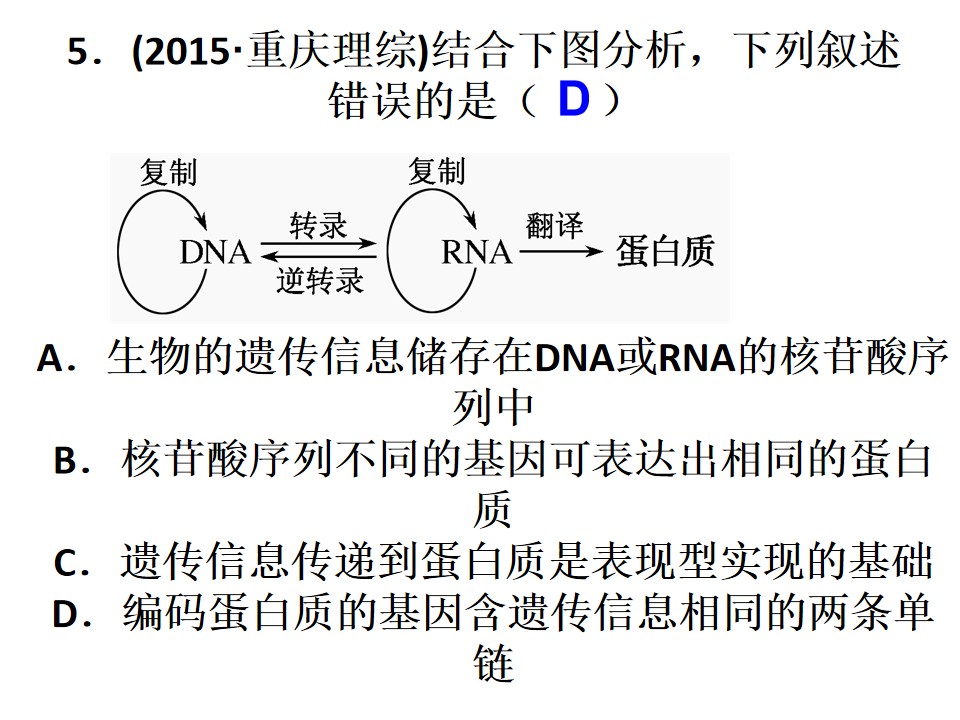 5．(2015·重庆理综)结合下图分析，下列叙述错误的是（ D ）

复制
DNA
转录
逆转录
复制
RNA
翻译
蛋白质

A．生物的遗传信息储存在DNA或RNA的核苷酸序列中
B．核苷酸序列不同的基因可表达出相同的蛋白质
C．遗传信息传递到蛋白质是表现型实现的基础
D．编码蛋白质的基因含遗传信息相同的两条单链